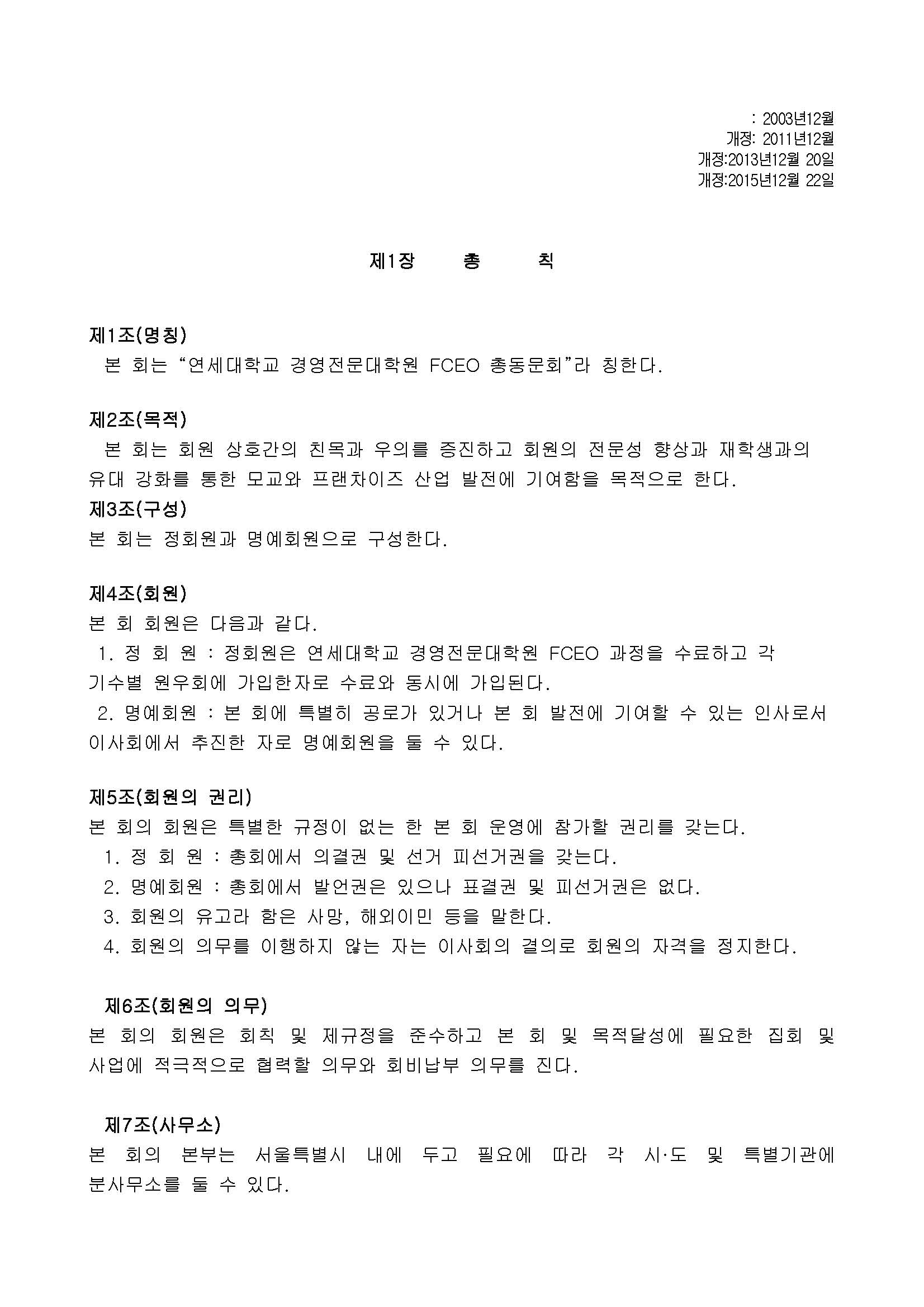 : 2003년12월
개정: 2011년12월
개정:2013년12월 20일
개정:2015년12월 22일

제1장 총 칙

제1조(명칭)
본 회는 “연세대학교 경영전문대학원 FCEO 총동문회”라 칭한다.

제2조(목적)
본 회는 회원 상호간의 친목과 우의를 증진하고 회원의 전문성 향상과 재학생과의 유대 강화를 통한 모교와 프랜차이즈 산업 발전에 기여함을 목적으로 한다.
제3조(구성)
본 회는 정회원과 명예회원으로 구성한다.

제4조(회원)
본 회 회원은 다음과 같다.
1. 정 회 원 : 정회원은 연세대학교 경영전문대학원 FCEO 과정을 수료하고 각 기수별 원우회에 가입한자로 수료와 동시에 가입된다.
2. 명예회원 : 본 회에 특별히 공로가 있거나 본 회 발전에 기여할 수 있는 인사로서 이사회에서 추진한 자로 명예회원을 둘 수 있다.

제5조(회원의 권리)
본 회의 회원은 특별한 규정이 없는 한 본 회 운영에 참가할 권리를 갖는다.
1. 정 회 원 : 총회에서 의결권 및 선거 피선거권을 갖는다.
2. 명예회원 : 총회에서 발언권은 있으나 표결권 및 피선거권은 없다.
3. 회원의 유고라 함은 사망, 해외이민 등을 말한다.
4. 회원의 의무를 이행하지 않는 자는 이사회의 결의로 회원의 자격을 정지한다.

제6조(회원의 의무)
본 회의 회원은 회칙 및 제규정을 준수하고 본 회 및 목적달성에 필요한 집회 및 사업에 적극적으로 협력할 의무와 회비납부 의무를 진다.

제7조(사무소)
본 회의 본부는 서울특별시 내에 두고 필요에 따라 각 시·도 및 특별기관에 분사무소를 둘 수 있다.